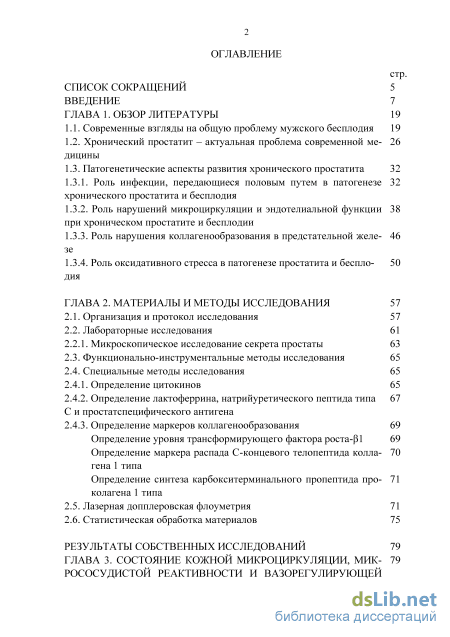 2

ОГЛАВЛЕНИЕ

| | стр. |
|---|---|
| СПИСОК СОКРАЩЕНИЙ | 5 |
| ВВЕДЕНИЕ | 7 |
| ГЛАВА 1. ОБЗОР ЛИТЕРАТУРЫ | 19 |
| 1.1. Современные взгляды на общую проблему мужского бесплодия | 19 |
| 1.2. Хронический простатит – актуальная проблема современной медицины | 26 |
| 1.3. Патогенетические аспекты развития хронического простатита | 32 |
| 1.3.1. Роль инфекции, передающиеся половым путем в патогенезе хронического простатита и бесплодия | 32 |
| 1.3.2. Роль нарушений микроциркуляции и эндотелиальной функции при хроническом простатите и бесплодии | 38 |
| 1.3.3. Роль нарушения коллагенообразования в предстательной железе | 46 |
| 1.3.4. Роль оксидативного стресса в патогенезе простатита и бесплодия | 50 |
| ГЛАВА 2. МАТЕРИАЛЫ И МЕТОДЫ ИССЛЕДОВАНИЯ | 57 |
| 2.1. Организация и протокол исследования | 57 |
| 2.2. Лабораторные исследования | 61 |
| 2.2.1. Микроскопическое исследование секрета простаты | 63 |
| 2.3. Функционально-инструментальные методы исследования | 65 |
| 2.4. Специальные методы исследования | 65 |
| 2.4.1. Определение цитокинов | 65 |
| 2.4.2. Определение лактоферрина, натрийуретического пептида типа С и простатспецифического антигена | 67 |
| 2.4.3. Определение маркеров коллагенообразования | 69 |
| Определение уровня трансформирующего фактора роста-β1 | 69 |
| Определение маркера распада С-концевого телопептида коллагена 1 типа | 70 |
| Определение синтеза карбокситерминального пропептида проколагена 1 типа | 71 |
| 2.5. Лазерная допплеровская флоуметрия | 71 |
| 2.6. Статистическая обработка материалов | 75 |
| РЕЗУЛЬТАТЫ СОБСТВЕННЫХ ИССЛЕДОВАНИЙ | 79 |
| ГЛАВА 3. СОСТОЯНИЕ КОЖНОЙ МИКРОЦИРКУЛЯЦИИ, МИКРОСОСУДИСТОЙ РЕАКТИВНОСТИ И ВАЗОРЕГУЛИРУЮЩЕЙ | 79 |

dsLib.net
библиотека диссертаций